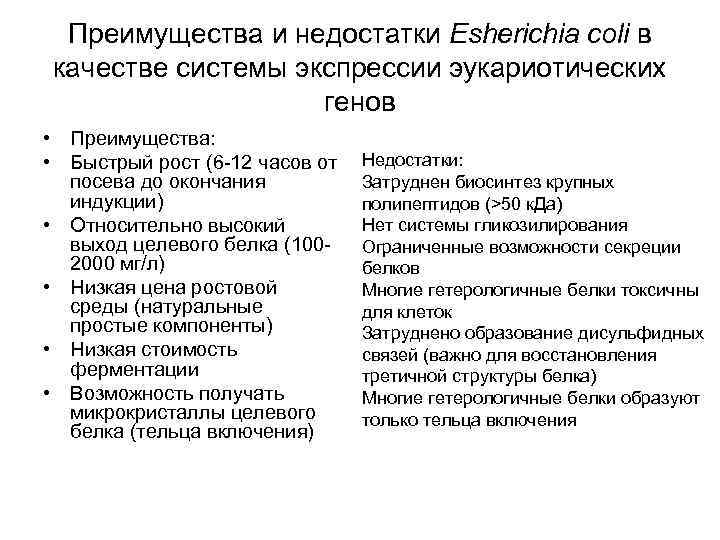 Преимущества и недостатки Esherichia coli в качестве системы экспрессии эукариотических генов

• Преимущества:
• Быстрый рост (6-12 часов от посева до окончания индукции)
• Относительно высокий выход целевого белка (100-2000 мг/л)
• Низкая цена ростовой среды (натуральные простые компоненты)
• Низкая стоимость ферментации
• Возможность получать микрокристаллы целевого белка (тельца включения)

Недостатки:
Затруднен биосинтез крупных полипептидов (>50 кДа)
Нет системы гликозилирования
Ограниченные возможности секреции белков
Многие гетерологичные белки токсичны для клеток
Затруднено образование дисульфидных связей (важно для восстановления третичной структуры белка)
Многие гетерологичные белки образуют только тельца включения